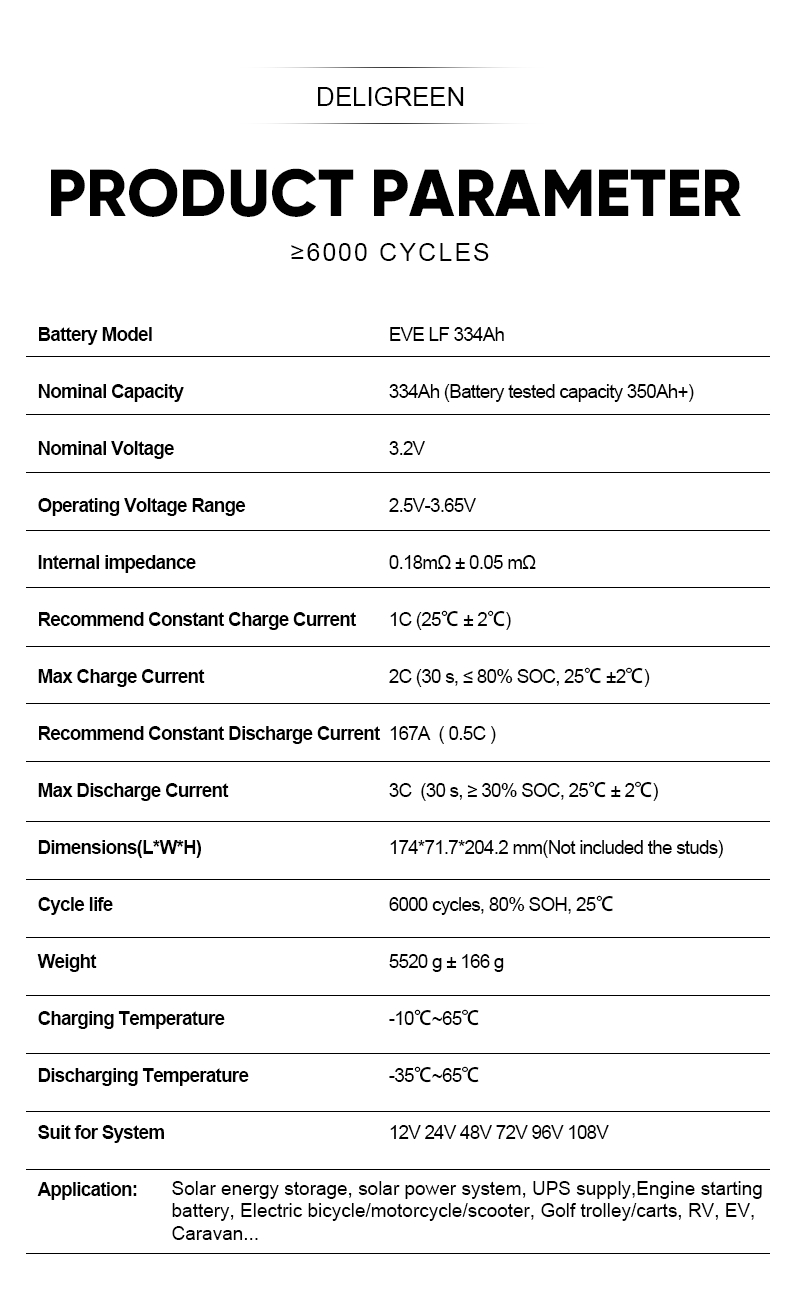 DELIGREEN

PRODUCT PARAMETER

≥6000 CYCLES

Battery Model
EVE LF 334Ah

Nominal Capacity
334Ah (Battery tested capacity 350Ah+)

Nominal Voltage
3.2V

Operating Voltage Range
2.5V-3.65V

Internal impedance
0.18mΩ ± 0.05 mΩ

Recommend Constant Charge Current
1C (25℃ ± 2℃)

Max Charge Current
2C (30 s, ≤ 80% SOC, 25℃ ±2℃)

Recommend Constant Discharge Current
167A ( 0.5C )

Max Discharge Current
3C (30 s, ≥ 30% SOC, 25℃ ± 2℃)

Dimensions(L*W*H)
174*71.7*204.2 mm(Not included the studs)

Cycle life
6000 cycles, 80% SOH, 25℃

Weight
5520 g ± 166 g

Charging Temperature
-10℃~65℃

Discharging Temperature
-35℃~65℃

Suit for System
12V 24V 48V 72V 96V 108V

Application:
Solar energy storage, solar power system, UPS supply,Engine starting battery, Electric bicycle/motorcycle/scooter, Golf trolley/carts, RV, EV, Caravan...